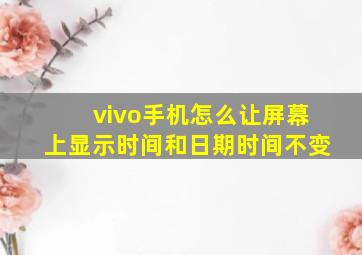 vivo手机怎么让屏幕上显示时间和日期时间不变